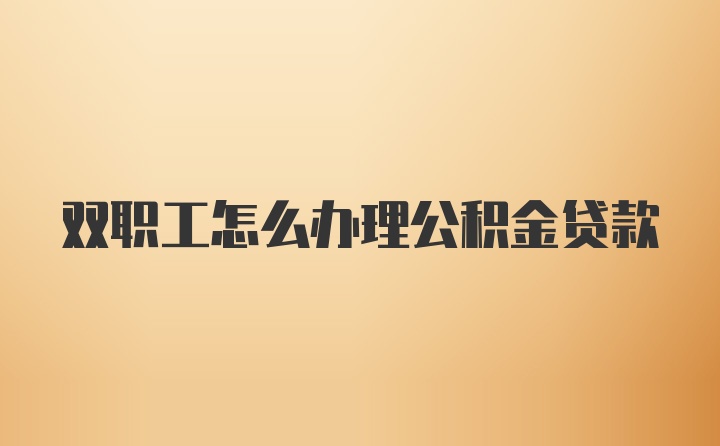 双职工怎么办理公积金贷款